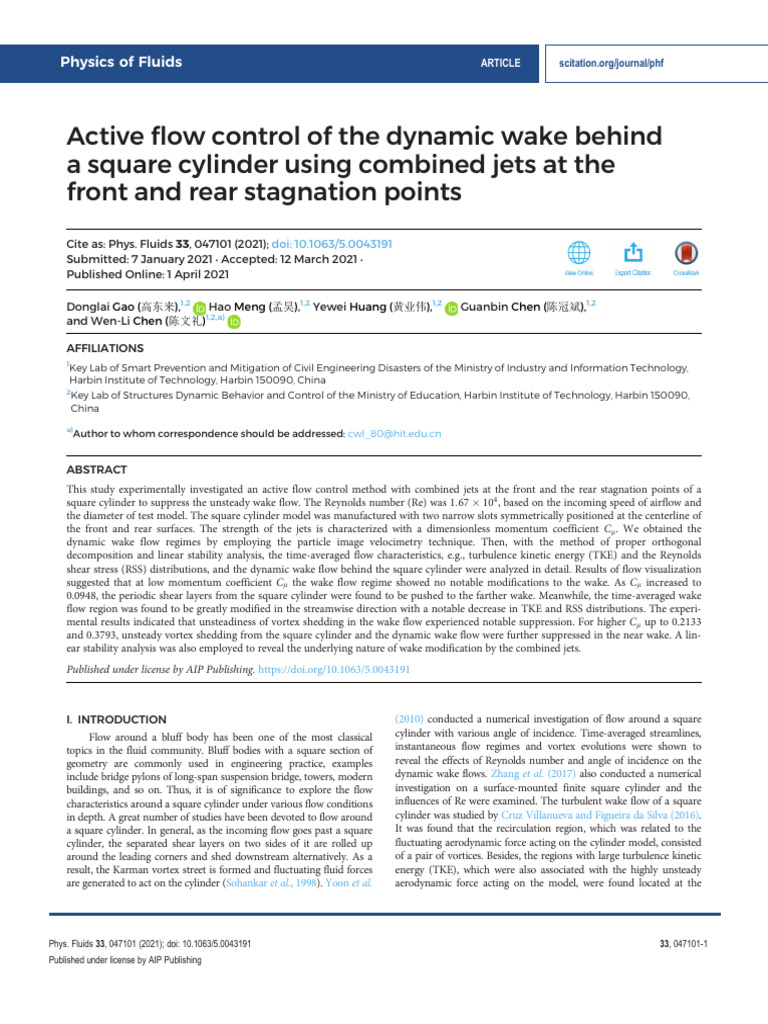 Physics of Fluids

ARTICLE

scitation.org/journal/phf

Active flow control of the dynamic wake behind a square cylinder using combined jets at the front and rear stagnation points

Cite as: Phys. Fluids 33, 047101 (2021); doi: 10.1063/5.0043191
Submitted: 7 January 2021 · Accepted: 12 March 2021 ·
Published Online: 1 April 2021

View Online Export Citation CrossMark

Donglai Gao (高东来),$^{1,2}$ Hao Meng (孟昊),$^{1,2}$ Yewei Huang (黄业伟),$^{1,2}$ Guanbin Chen (陈冠斌),$^{1,2}$ and Wen-Li Chen (陈文礼)$^{1,2,a)}$

AFFILIATIONS

$^1$Key Lab of Smart Prevention and Mitigation of Civil Engineering Disasters of the Ministry of Industry and Information Technology, Harbin Institute of Technology, Harbin 150090, China
$^2$Key Lab of Structures Dynamic Behavior and Control of the Ministry of Education, Harbin Institute of Technology, Harbin 150090, China

$^{a)}$Author to whom correspondence should be addressed: cwl_80@hit.edu.cn

ABSTRACT

This study experimentally investigated an active flow control method with combined jets at the front and the rear stagnation points of a square cylinder to suppress the unsteady wake flow. The Reynolds number (Re) was $1.67 \times 10^4$, based on the incoming speed of airflow and the diameter of test model. The square cylinder model was manufactured with two narrow slots symmetrically positioned at the centerline of the front and rear surfaces. The strength of the jets is characterized with a dimensionless momentum coefficient $C_\mu$. We obtained the dynamic wake flow regimes by employing the particle image velocimetry technique. Then, with the method of proper orthogonal decomposition and linear stability analysis, the time-averaged flow characteristics, e.g., turbulence kinetic energy (TKE) and the Reynolds shear stress (RSS) distributions, and the dynamic wake flow behind the square cylinder were analyzed in detail. Results of flow visualization suggested that at low momentum coefficient $C_\mu$ the wake flow regime showed no notable modifications to the wake. As $C_\mu$ increased to 0.0948, the periodic shear layers from the square cylinder were found to be pushed to the farther wake. Meanwhile, the time-averaged wake flow region was found to be greatly modified in the streamwise direction with a notable decrease in TKE and RSS distributions. The experimental results indicated that unsteadiness of vortex shedding in the wake flow experienced notable suppression. For higher $C_\mu$ up to 0.2133 and 0.3793, unsteady vortex shedding from the square cylinder and the dynamic wake flow were further suppressed in the near wake. A linear stability analysis was also employed to reveal the underlying nature of wake modification by the combined jets.

Published under license by AIP Publishing. https://doi.org/10.1063/5.0043191

I. INTRODUCTION

Flow around a bluff body has been one of the most classical topics in the fluid community. Bluff bodies with a square section of geometry are commonly used in engineering practice, examples include bridge pylons of long-span suspension bridge, towers, modern buildings, and so on. Thus, it is of significance to explore the flow characteristics around a square cylinder under various flow conditions in depth. A great number of studies have been devoted to flow around a square cylinder. In general, as the incoming flow goes past a square cylinder, the separated shear layers on two sides of it are rolled up around the leading corners and shed downstream alternatively. As a result, the Karman vortex street is formed and fluctuating fluid forces are generated to act on the cylinder (Sohankar et al., 1998). Yoon et al. (2010) conducted a numerical investigation of flow around a square cylinder with various angle of incidence. Time-averaged streamlines, instantaneous flow regimes and vortex evolutions were shown to reveal the effects of Reynolds number and angle of incidence on the dynamic wake flows. Zhang et al. (2017) also conducted a numerical investigation on a surface-mounted finite square cylinder and the influences of Re were examined. The turbulent wake flow of a square cylinder was studied by Cruz Villanueva and Figueira da Silva (2016). It was found that the recirculation region, which was related to the fluctuating aerodynamic force acting on the cylinder model, consisted of a pair of vortices. Besides, the regions with large turbulence kinetic energy (TKE), which were also associated with the highly unsteady aerodynamic force acting on the model, were found located at the

Phys. Fluids 33, 047101 (2021); doi: 10.1063/5.0043191
Published under license by AIP Publishing

33, 047101-1